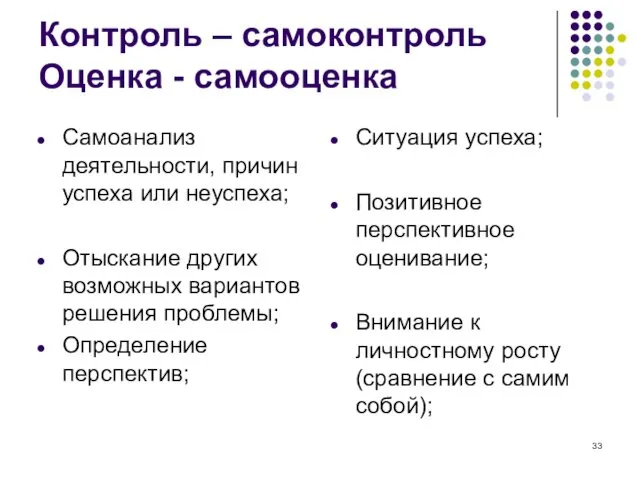 Контроль – самоконтроль
Оценка - самооценка

- Самоанализ деятельности, причин успеха или неуспеха;

- Отыскание других возможных вариантов решения проблемы;
- Определение перспектив;

- Ситуация успеха;

- Позитивное перспективное оценивание;

- Внимание к личностному росту (сравнение с самим собой);

33